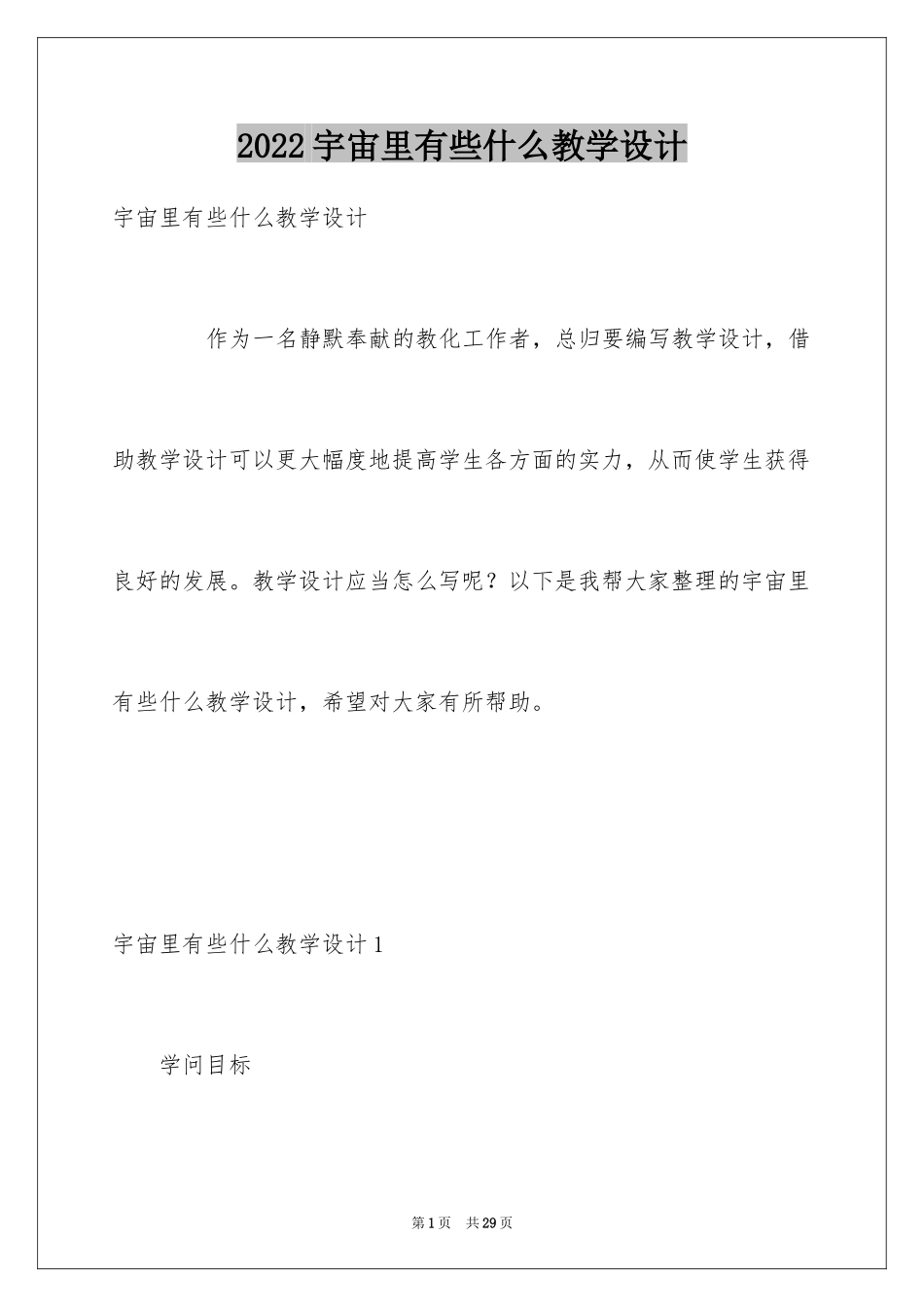 2022宇宙里有些什么教学设计

宇宙里有些什么教学设计

作为一名静默奉献的教化工作者，总归要编写教学设计，借助教学设计可以更大幅度地提高学生各方面的实力，从而使学生获得良好的发展。教学设计应当怎么写呢？以下是我帮大家整理的宇宙里有些什么教学设计，希望对大家有所帮助。

宇宙里有些什么教学设计1

学问目标

第1页 共29页